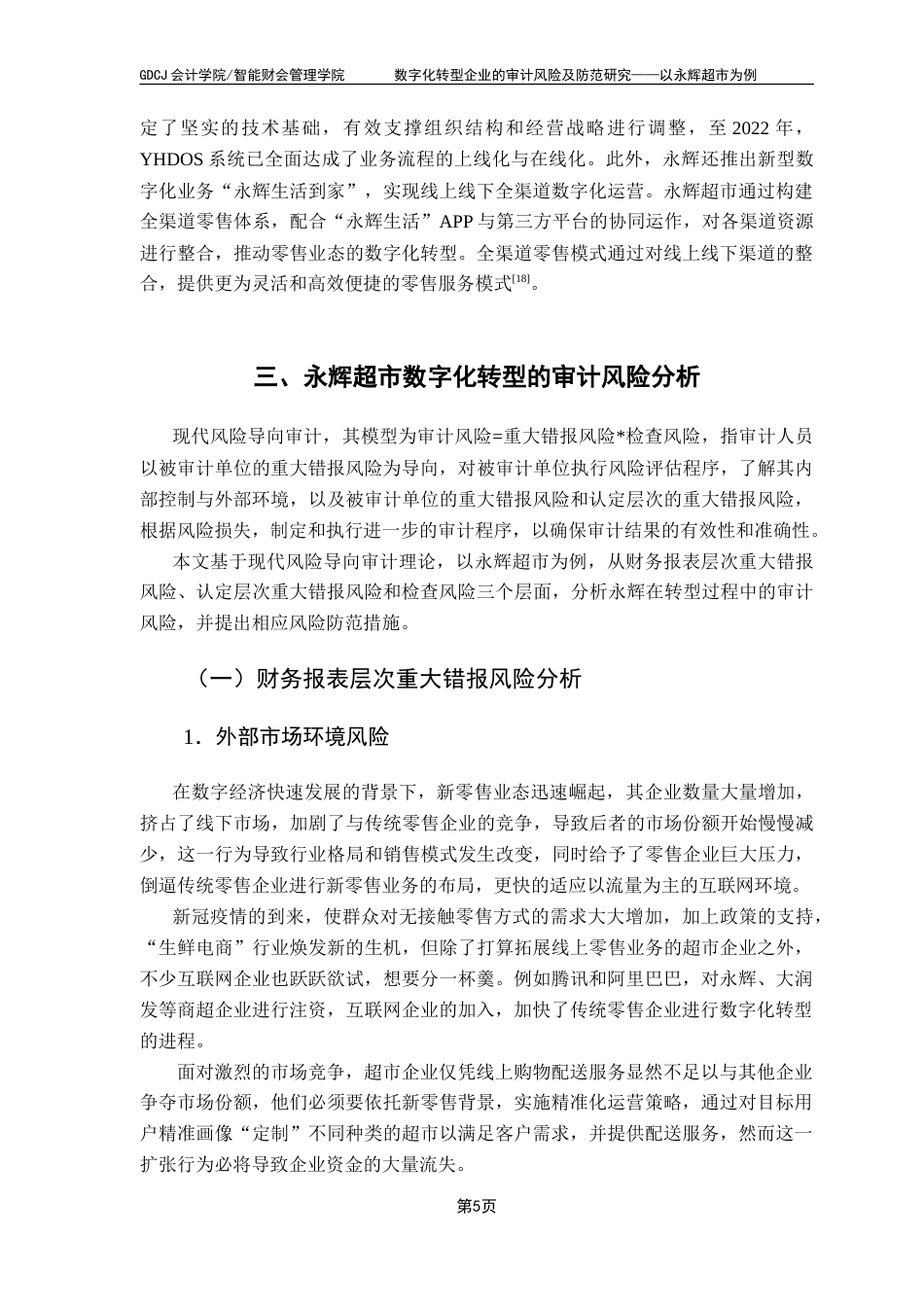 GDCJ 会计学院/智能财会管理学院　　数字化转型企业的审计风险及防范研究——以永辉超市为例

定了坚实的技术基础，有效支撑组织结构和经营战略进行调整，至 2022 年，YHDOS 系统已全面达成了业务流程的上线化与在线化。此外，永辉还推出新型数字化业务“永辉生活到家”，实现线上线下全渠道数字化运营。永辉超市通过构建全渠道零售体系，配合“永辉生活”APP 与第三方平台的协同运作，对各渠道资源进行整合，推动零售业态的数字化转型。全渠道零售模式通过对线上线下渠道的整合，提供更为灵活和高效便捷的零售服务模式$^{[18]}$。

三、永辉超市数字化转型的审计风险分析

现代风险导向审计，其模型为审计风险=重大错报风险*检查风险，指审计人员以被审计单位的重大错报风险为导向，对被审计单位执行风险评估程序，了解其内部控制与外部环境，以及被审计单位的重大错报风险和认定层次的重大错报风险，根据风险损失，制定和执行进一步的审计程序，以确保审计结果的有效性和准确性。

本文基于现代风险导向审计理论，以永辉超市为例，从财务报表层次重大错报风险、认定层次重大错报风险和检查风险三个层面，分析永辉在转型过程中的审计风险，并提出相应风险防范措施。

（一）财务报表层次重大错报风险分析

1．外部市场环境风险

在数字经济快速发展的背景下，新零售业态迅速崛起，其企业数量大量增加，挤占了线下市场，加剧了与传统零售企业的竞争，导致后者的市场份额开始慢慢减少，这一行为导致行业格局和销售模式发生改变，同时给予了零售企业巨大压力，倒逼传统零售企业进行新零售业务的布局，更快的适应以流量为主的互联网环境。

新冠疫情的到来，使群众对无接触零售方式的需求大大增加，加上政策的支持，“生鲜电商”行业焕发新的生机，但除了打算拓展线上零售业务的超市企业之外，不少互联网企业也跃跃欲试，想要分一杯羹。例如腾讯和阿里巴巴，对永辉、大润发等商超企业进行注资，互联网企业的加入，加快了传统零售企业进行数字化转型的进程。

面对激烈的市场竞争，超市企业仅凭线上购物配送服务显然不足以与其他企业争夺市场份额，他们必须要依托新零售背景，实施精准化运营策略，通过对目标用户精准画像“定制”不同种类的超市以满足客户需求，并提供配送服务，然而这一扩张行为必将导致企业资金的大量流失。

第5页